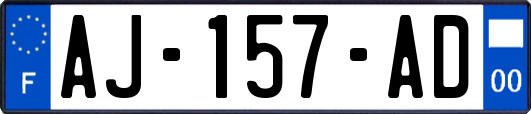 F
AJ-157-AD
00